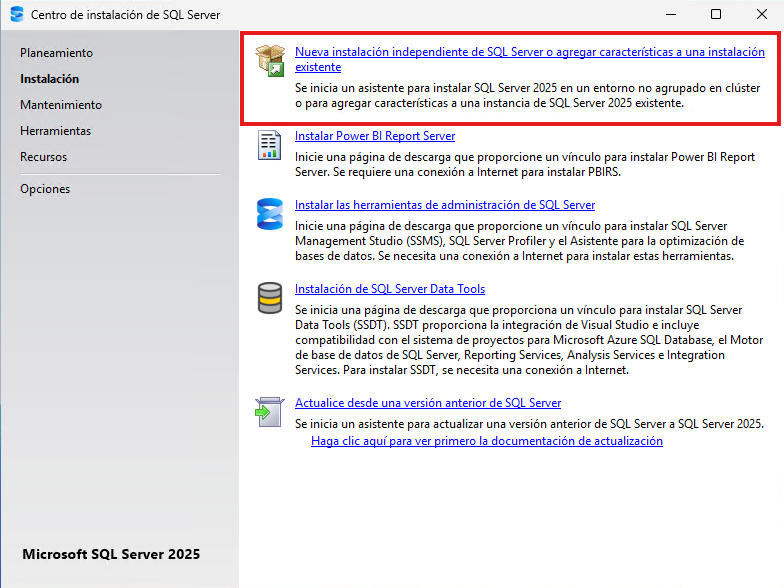 Centro de instalación de SQL Server

Planeamiento
Instalación
Mantenimiento
Herramientas
Recursos
Opciones

Microsoft SQL Server 2025

Nueva instalación independiente de SQL Server o agregar características a una instalación existente
Se inicia un asistente para instalar SQL Server 2025 en un entorno no agrupado en clúster o para agregar características a una instancia de SQL Server 2025 existente.

Instalar Power BI Report Server
Inicie una página de descarga que proporcione un vínculo para instalar Power BI Report Server. Se requiere una conexión a Internet para instalar PBIRS.

Instalar las herramientas de administración de SQL Server
Inicie una página de descarga que proporcione un vínculo para instalar SQL Server Management Studio (SSMS), SQL Server Profiler y el Asistente para la optimización de bases de datos. Se necesita una conexión a Internet para instalar estas herramientas.

Instalación de SQL Server Data Tools
Se inicia una página de descarga que proporciona un vínculo para instalar SQL Server Data Tools (SSDT). SSDT proporciona la integración de Visual Studio e incluye compatibilidad con el sistema de proyectos para Microsoft Azure SQL Database, el Motor de base de datos de SQL Server, Reporting Services, Analysis Services e Integration Services. Para instalar SSDT, se necesita una conexión a Internet.

Actualice desde una versión anterior de SQL Server
Se inicia un asistente para actualizar una versión anterior de SQL Server a SQL Server 2025.
Haga clic aquí para ver primero la documentación de actualización